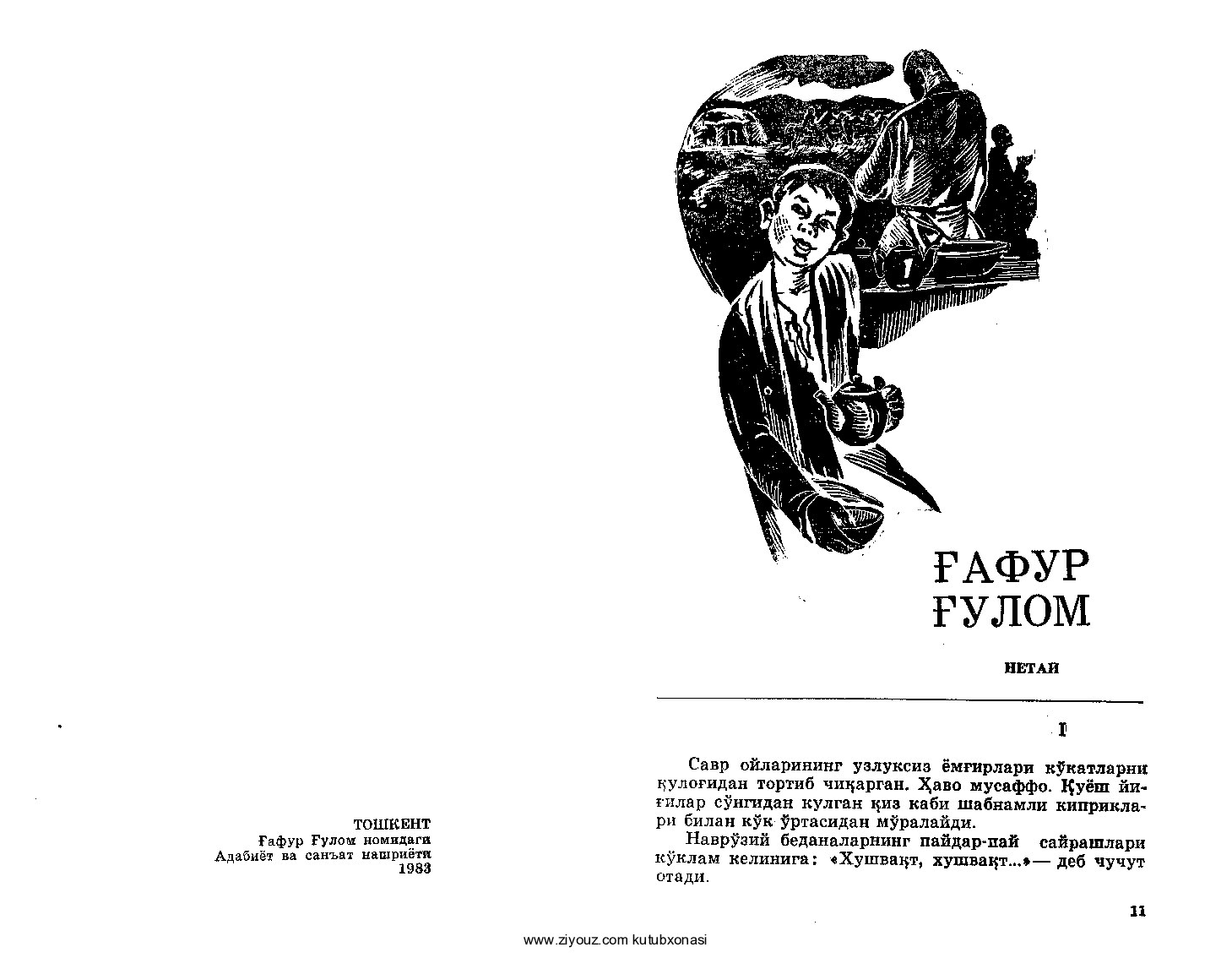 ТОШКЕНТ
Ғафур Ғулом номидаги
Адабиёт ва санъат нашриёти
1983

ҒАФУР
ҒУЛОМ

НЕТАЙ

I

Савр ойларининг узлуксиз ёмғирлари кўкатларни қулоғидан тортиб чиқарган. Ҳаво мусаффо. Қуёш йиғилар сўнгидан кулган қиз каби шабнамли киприклари билан кўк ўртасидан мўралайди.

Наврўзий беданаларнинг пайдар-пай сайрашлари кўклам келинига: «Хушвақт, хушвақт...»— деб чучут отади.

11

www.ziyouz.com kutubxonasi